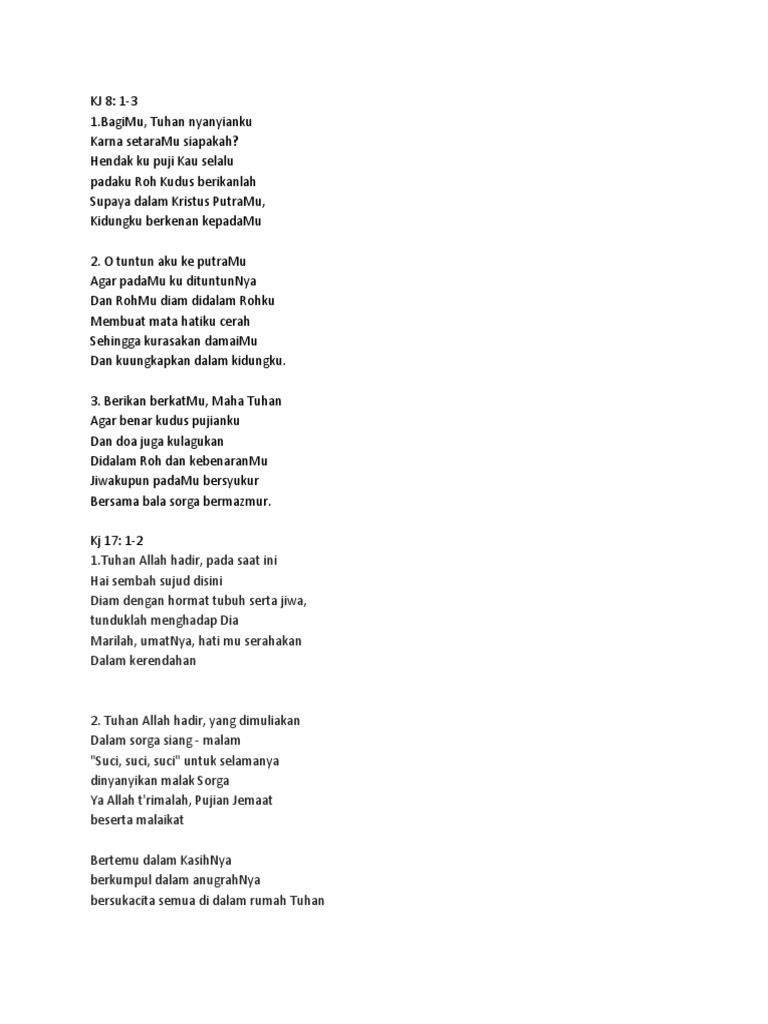 KJ 8: 1-3
1.BagiMu, Tuhan nyanyianku
Karna setaraMu siapakah?
Hendak ku puji Kau selalu
padaku Roh Kudus berikanlah
Supaya dalam Kristus PutraMu,
Kidungku berkenan kepadaMu

2. O tuntun aku ke putraMu
Agar padaMu ku dituntunNya
Dan RohMu diam didalam Rohku
Membuat mata hatiku cerah
Sehingga kurasakan damaiMu
Dan kuungkapkan dalam kidungku.

3. Berikan berkatMu, Maha Tuhan
Agar benar kudus pujianku
Dan doa juga kulagukan
Didalam Roh dan kebenaranMu
Jiwakupun padaMu bersyukur
Bersama bala sorga bermazmur.

Kj 17: 1-2
1.Tuhan Allah hadir, pada saat ini
Hai sembah sujud disini
Diam dengan hormat tubuh serta jiwa,
tunduklah menghadap Dia
Marilah, umatNya, hati mu serahakan
Dalam kerendahan

2. Tuhan Allah hadir, yang dimuliakan
Dalam sorga siang - malam
"Suci, suci, suci" untuk selamanya
dinyanyikan malak Sorga
Ya Allah t'rimalah, Pujian Jemaat
beserta malaikat

Bertemu dalam KasihNya
berkumpul dalam anugrahNya
bersukacita semua di dalam rumah Tuhan